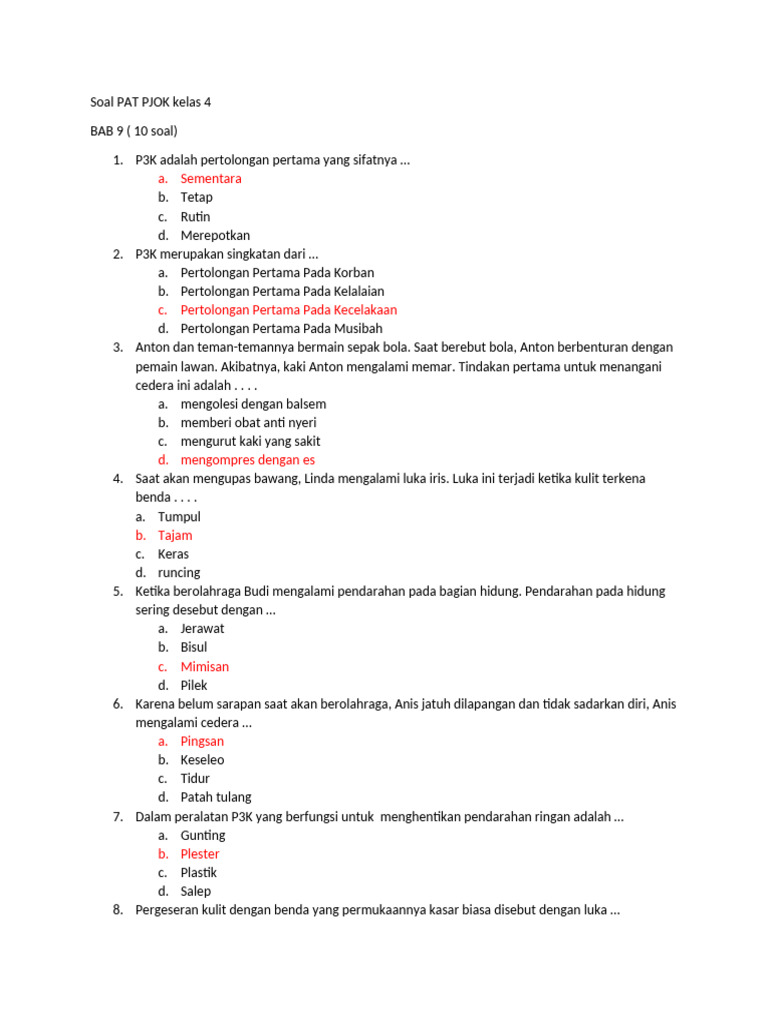 Soal PAT PJOK kelas 4

BAB 9 ( 10 soal)

1. P3K adalah pertolongan pertama yang sifatnya ...
a. Sementara
b. Tetap
c. Rutin
d. Merepotkan
2. P3K merupakan singkatan dari ...
a. Pertolongan Pertama Pada Korban
b. Pertolongan Pertama Pada Kelalaian
c. Pertolongan Pertama Pada Kecelakaan
d. Pertolongan Pertama Pada Musibah
3. Anton dan teman-temannya bermain sepak bola. Saat berebut bola, Anton berbenturan dengan pemain lawan. Akibatnya, kaki Anton mengalami memar. Tindakan pertama untuk menangani cedera ini adalah . . . .
a. mengolesi dengan balsem
b. memberi obat anti nyeri
c. mengurut kaki yang sakit
d. mengompres dengan es
4. Saat akan mengupas bawang, Linda mengalami luka iris. Luka ini terjadi ketika kulit terkena benda . . . .
a. Tumpul
b. Tajam
c. Keras
d. runcing
5. Ketika berolahraga Budi mengalami pendarahan pada bagian hidung. Pendarahan pada hidung sering desebut dengan ...
a. Jerawat
b. Bisul
c. Mimisan
d. Pilek
6. Karena belum sarapan saat akan berolahraga, Anis jatuh dilapangan dan tidak sadarkan diri, Anis mengalami cedera ...
a. Pingsan
b. Keseleo
c. Tidur
d. Patah tulang
7. Dalam peralatan P3K yang berfungsi untuk menghentikan pendarahan ringan adalah ...
a. Gunting
b. Plester
c. Plastik
d. Salep
8. Pergeseran kulit dengan benda yang permukaannya kasar biasa disebut dengan luka ...